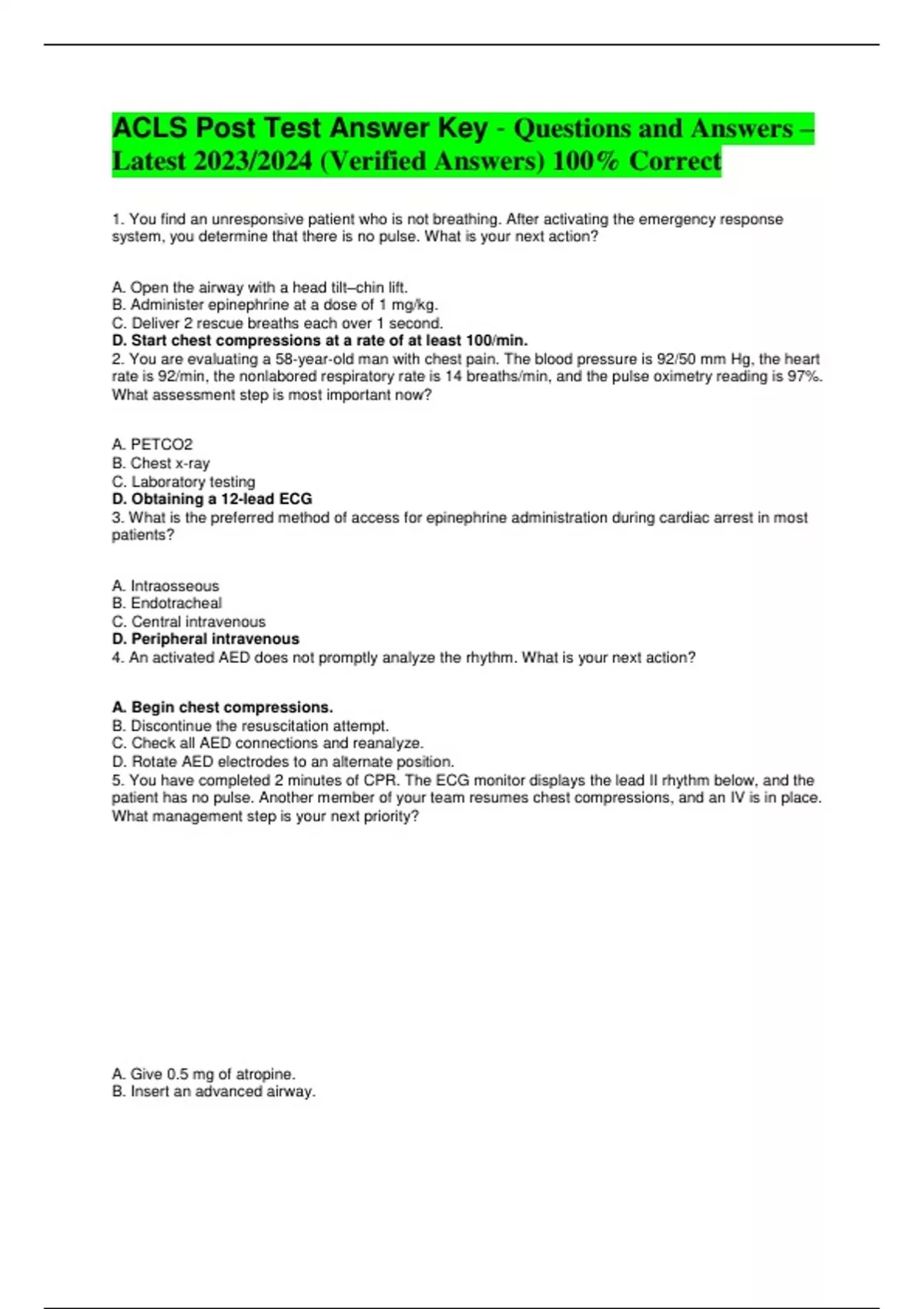 ACLS Post Test Answer Key - Questions and Answers – Latest 2023/2024 (Verified Answers) 100% Correct

1. You find an unresponsive patient who is not breathing. After activating the emergency response system, you determine that there is no pulse. What is your next action?

A. Open the airway with a head tilt–chin lift.
B. Administer epinephrine at a dose of 1 mg/kg.
C. Deliver 2 rescue breaths each over 1 second.
D. Start chest compressions at a rate of at least 100/min.
2. You are evaluating a 58-year-old man with chest pain. The blood pressure is 92/50 mm Hg, the heart rate is 92/min, the nonlabored respiratory rate is 14 breaths/min, and the pulse oximetry reading is 97%. What assessment step is most important now?

A. PETCO2
B. Chest x-ray
C. Laboratory testing
D. Obtaining a 12-lead ECG
3. What is the preferred method of access for epinephrine administration during cardiac arrest in most patients?

A. Intraosseous
B. Endotracheal
C. Central intravenous
D. Peripheral intravenous
4. An activated AED does not promptly analyze the rhythm. What is your next action?

A. Begin chest compressions.
B. Discontinue the resuscitation attempt.
C. Check all AED connections and reanalyze.
D. Rotate AED electrodes to an alternate position.
5. You have completed 2 minutes of CPR. The ECG monitor displays the lead II rhythm below, and the patient has no pulse. Another member of your team resumes chest compressions, and an IV is in place. What management step is your next priority?

A. Give 0.5 mg of atropine.
B. Insert an advanced airway.